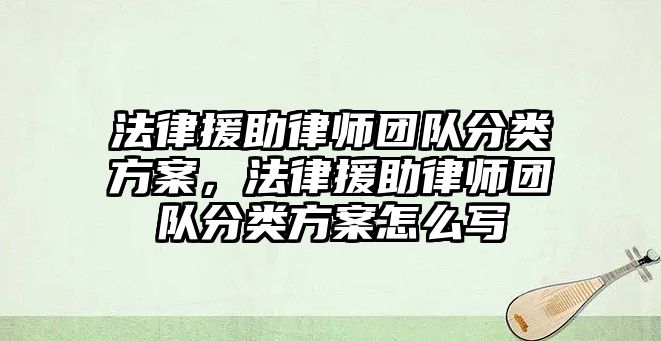 法律援助律师团队分类方案，法律援助律师团队分类方案怎么写